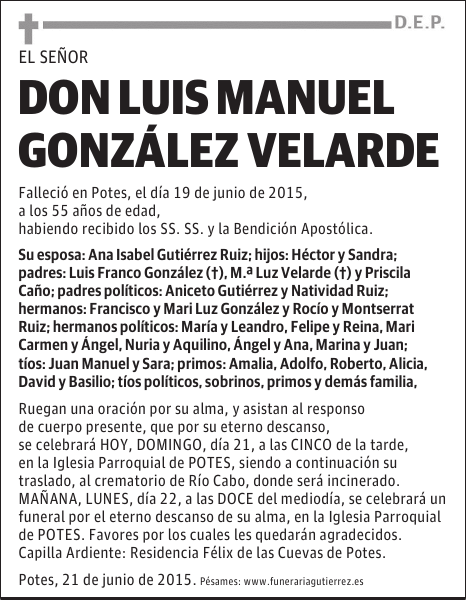 D.E.P.

EL SEÑOR

DON LUIS MANUEL GONZÁLEZ VELARDE

Falleció en Potes, el día 19 de junio de 2015, a los 55 años de edad, habiendo recibido los SS. SS. y la Bendición Apostólica.

Su esposa: Ana Isabel Gutiérrez Ruiz; hijos: Héctor y Sandra; padres: Luis Franco González (†), M.ª Luz Velarde (†) y Priscila Caño; padres políticos: Aniceto Gutiérrez y Natividad Ruiz; hermanos: Francisco y Mari Luz González y Rocío y Montserrat Ruiz; hermanos políticos: María y Leandro, Felipe y Reina, Mari Carmen y Ángel, Nuria y Aquilino, Ángel y Ana, Marina y Juan; tíos: Juan Manuel y Sara; primos: Amalia, Adolfo, Roberto, Alicia, David y Basilio; tíos políticos, sobrinos, primos y demás familia,

Ruegan una oración por su alma, y asistan al responso de cuerpo presente, que por su eterno descanso, se celebrará HOY, DOMINGO, día 21, a las CINCO de la tarde, en la Iglesia Parroquial de POTES, siendo a continuación su traslado, al crematorio de Río Cabo, donde será incinerado. MAÑANA, LUNES, día 22, a las DOCE del mediodía, se celebrará un funeral por el eterno descanso de su alma, en la Iglesia Parroquial de POTES. Favores por los cuales les quedarán agradecidos. Capilla Ardiente: Residencia Félix de las Cuevas de Potes.

Potes, 21 de junio de 2015. Pésames: www.funerariagutierrez.es